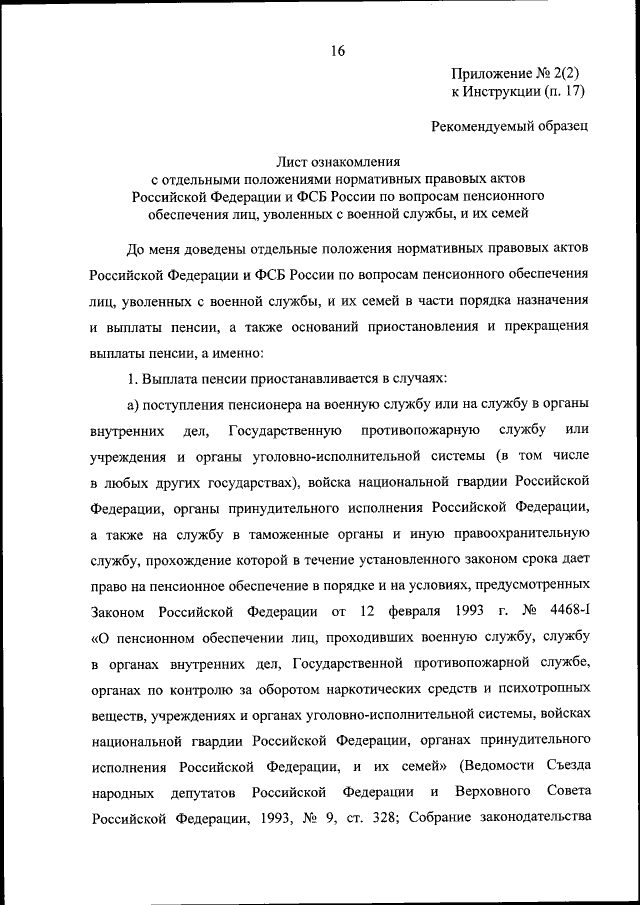 16

Приложение № 2(2)
к Инструкции (п. 17)

Рекомендуемый образец

Лист ознакомления
с отдельными положениями нормативных правовых актов
Российской Федерации и ФСБ России по вопросам пенсионного
обеспечения лиц, уволенных с военной службы, и их семей

До меня доведены отдельные положения нормативных правовых актов Российской Федерации и ФСБ России по вопросам пенсионного обеспечения лиц, уволенных с военной службы, и их семей в части порядка назначения и выплаты пенсии, а также оснований приостановления и прекращения выплаты пенсии, а именно:

1. Выплата пенсии приостанавливается в случаях:

а) поступления пенсионера на военную службу или на службу в органы внутренних дел, Государственную противопожарную службу или учреждения и органы уголовно-исполнительной системы (в том числе в любых других государствах), войска национальной гвардии Российской Федерации, органы принудительного исполнения Российской Федерации, а также на службу в таможенные органы и иную правоохранительную службу, прохождение которой в течение установленного законом срока дает право на пенсионное обеспечение в порядке и на условиях, предусмотренных Законом Российской Федерации от 12 февраля 1993 г. № 4468-I «О пенсионном обеспечении лиц, проходивших военную службу, службу в органах внутренних дел, Государственной противопожарной службе, органах по контролю за оборотом наркотических средств и психотропных веществ, учреждениях и органах уголовно-исполнительной системы, войсках национальной гвардии Российской Федерации, органах принудительного исполнения Российской Федерации, и их семей» (Ведомости Съезда народных депутатов Российской Федерации и Верховного Совета Российской Федерации, 1993, № 9, ст. 328; Собрание законодательства